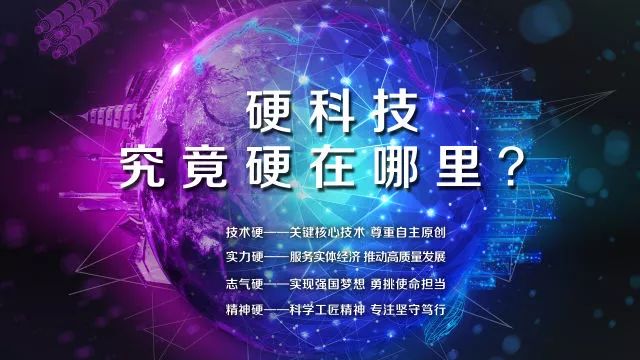 硬科技
究竟硬在哪里？

技术硬——关键核心技术 尊重自主原创
实力硬——服务实体经济 推动高质量发展
志气硬——实现强国梦想 勇挑使命担当
精神硬——科学工匠精神 专注坚守笃行